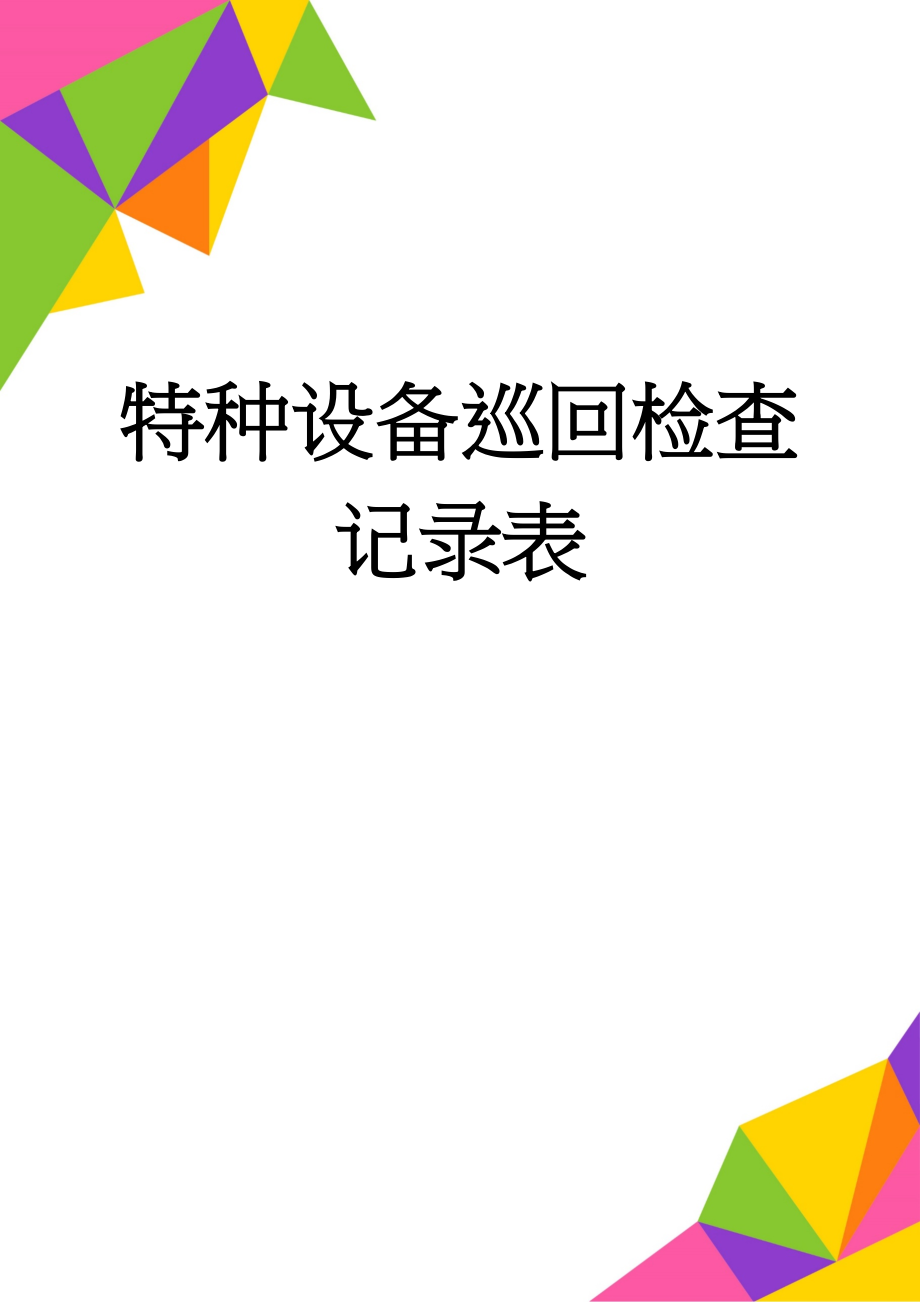 特种设备巡回检查记录表